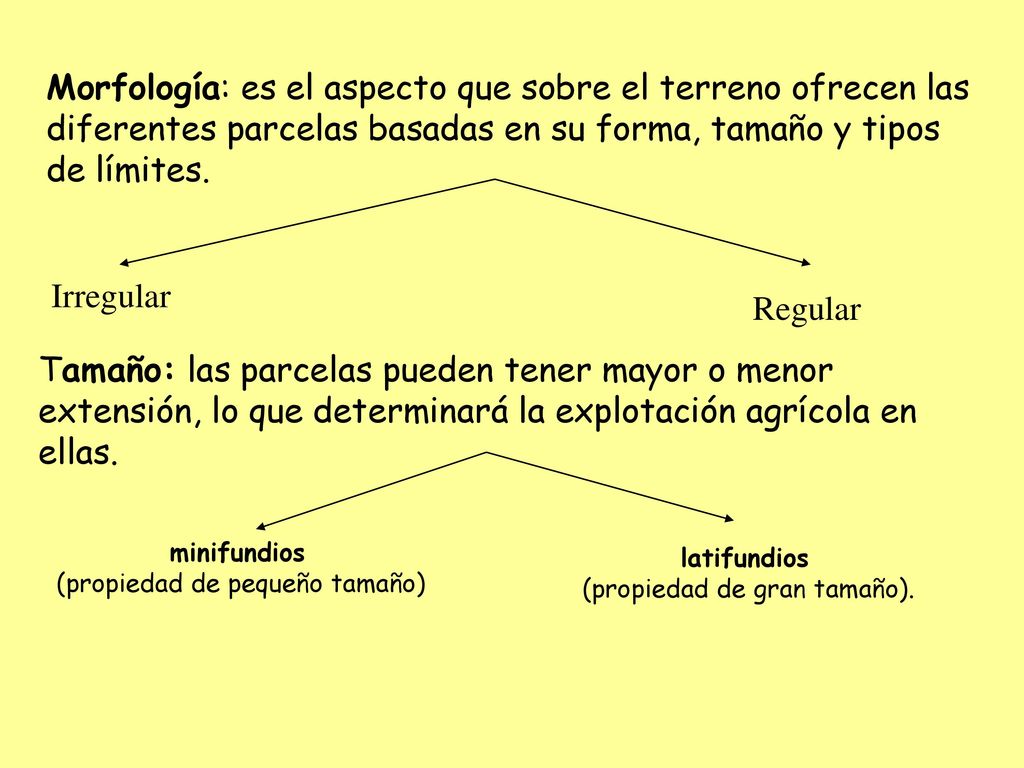 Morfología: es el aspecto que sobre el terreno ofrecen las diferentes parcelas basadas en su forma, tamaño y tipos de límites.

Irregular

Regular

Tamaño: las parcelas pueden tener mayor o menor extensión, lo que determinará la explotación agrícola en ellas.

minifundios
(propiedad de pequeño tamaño)

latifundios
(propiedad de gran tamaño).